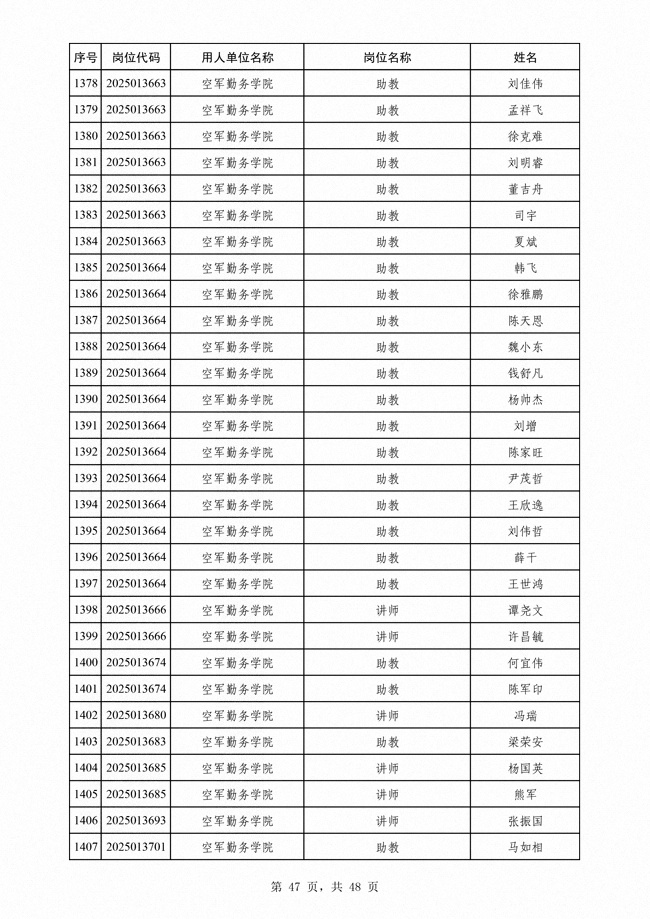 | 序号 | 岗位代码 | 用人单位名称 | 岗位名称 | 姓名 |
|---|---|---|---|---|
| 1378 | 2025013663 | 空军勤务学院 | 助教 | 刘佳伟 |
| 1379 | 2025013663 | 空军勤务学院 | 助教 | 孟祥飞 |
| 1380 | 2025013663 | 空军勤务学院 | 助教 | 徐克难 |
| 1381 | 2025013663 | 空军勤务学院 | 助教 | 刘明睿 |
| 1382 | 2025013663 | 空军勤务学院 | 助教 | 董吉舟 |
| 1383 | 2025013663 | 空军勤务学院 | 助教 | 司宇 |
| 1384 | 2025013663 | 空军勤务学院 | 助教 | 夏斌 |
| 1385 | 2025013664 | 空军勤务学院 | 助教 | 韩飞 |
| 1386 | 2025013664 | 空军勤务学院 | 助教 | 徐雅鹏 |
| 1387 | 2025013664 | 空军勤务学院 | 助教 | 陈天恩 |
| 1388 | 2025013664 | 空军勤务学院 | 助教 | 魏小东 |
| 1389 | 2025013664 | 空军勤务学院 | 助教 | 钱舒凡 |
| 1390 | 2025013664 | 空军勤务学院 | 助教 | 杨帅杰 |
| 1391 | 2025013664 | 空军勤务学院 | 助教 | 刘增 |
| 1392 | 2025013664 | 空军勤务学院 | 助教 | 陈家旺 |
| 1393 | 2025013664 | 空军勤务学院 | 助教 | 尹茂哲 |
| 1394 | 2025013664 | 空军勤务学院 | 助教 | 王欣逸 |
| 1395 | 2025013664 | 空军勤务学院 | 助教 | 刘伟哲 |
| 1396 | 2025013664 | 空军勤务学院 | 助教 | 薛千 |
| 1397 | 2025013664 | 空军勤务学院 | 助教 | 王世鸿 |
| 1398 | 2025013666 | 空军勤务学院 | 讲师 | 谭尧文 |
| 1399 | 2025013666 | 空军勤务学院 | 讲师 | 许昌毓 |
| 1400 | 2025013674 | 空军勤务学院 | 助教 | 何宜伟 |
| 1401 | 2025013674 | 空军勤务学院 | 助教 | 陈军印 |
| 1402 | 2025013680 | 空军勤务学院 | 讲师 | 冯瑞 |
| 1403 | 2025013683 | 空军勤务学院 | 助教 | 梁荣安 |
| 1404 | 2025013685 | 空军勤务学院 | 讲师 | 杨国英 |
| 1405 | 2025013685 | 空军勤务学院 | 讲师 | 熊军 |
| 1406 | 2025013693 | 空军勤务学院 | 讲师 | 张振国 |
| 1407 | 2025013701 | 空军勤务学院 | 助教 | 马如相 |

第 47 页，共 48 页